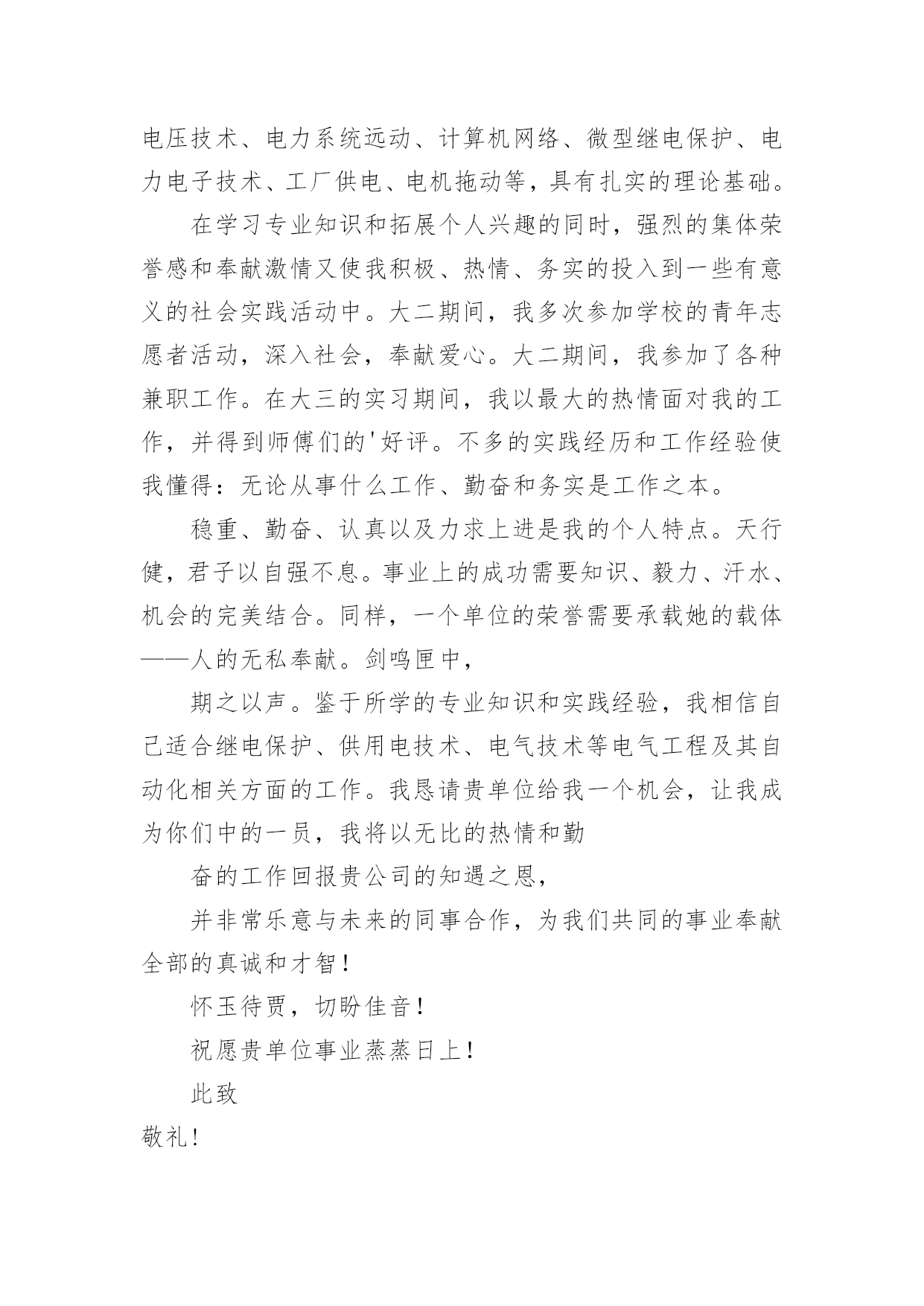 电压技术、电力系统远动、计算机网络、微型继电保护、电力电子技术、工厂供电、电机拖动等，具有扎实的理论基础。

在学习专业知识和拓展个人兴趣的同时，强烈的集体荣誉感和奉献激情又使我积极、热情、务实的投入到一些有意义的社会实践活动中。大二期间，我多次参加学校的青年志愿者活动，深入社会，奉献爱心。大二期间，我参加了各种兼职工作。在大三的实习期间，我以最大的热情面对我的工作，并得到师傅们的'好评。不多的实践经历和工作经验使我懂得：无论从事什么工作、勤奋和务实是工作之本。

稳重、勤奋、认真以及力求上进是我的个人特点。天行健，君子以自强不息。事业上的成功需要知识、毅力、汗水、机会的完美结合。同样，一个单位的荣誉需要承载她的载体——人的无私奉献。剑鸣匣中，

期之以声。鉴于所学的专业知识和实践经验，我相信自己适合继电保护、供用电技术、电气技术等电气工程及其自动化相关方面的工作。我恳请贵单位给我一个机会，让我成为你们中的一员，我将以无比的热情和勤

奋的工作回报贵公司的知遇之恩，

并非常乐意与未来的同事合作，为我们共同的事业奉献全部的真诚和才智！

怀玉待贾，切盼佳音！

祝愿贵单位事业蒸蒸日上！

此致

敬礼!